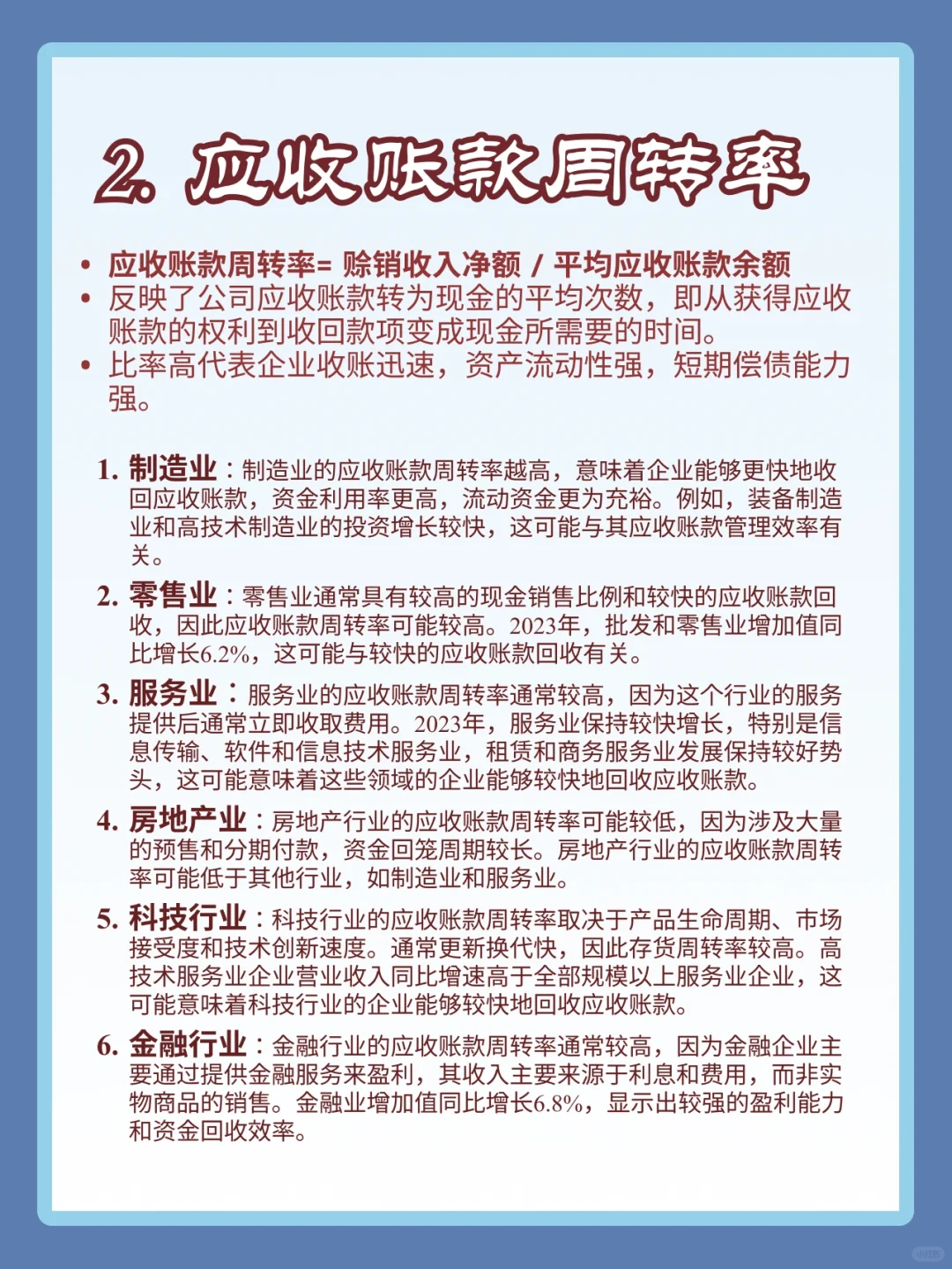 2. 应收账款周转率

• 应收账款周转率= 赊销收入净额 / 平均应收账款余额
• 反映了公司应收账款转为现金的平均次数，即从获得应收账款的权利到收回款项变成现金所需要的时间。
• 比率高代表企业收账迅速，资产流动性强，短期偿债能力强。

1. 制造业：制造业的应收账款周转率越高，意味着企业能够更快地收回应收账款，资金利用率更高，流动资金更为充裕。例如，装备制造业和高技术制造业的投资增长较快，这可能与其应收账款管理效率有关。

2. 零售业：零售业通常具有较高的现金销售比例和较快的应收账款回收，因此应收账款周转率可能较高。2023年，批发和零售业增加值同比增长6.2%，这可能与较快的应收账款回收有关。

3. 服务业：服务业的应收账款周转率通常较高，因为这个行业的服务提供后通常立即收取费用。2023年，服务业保持较快增长，特别是信息传输、软件和信息技术服务业，租赁和商务服务业发展保持较好势头，这可能意味着这些领域的企业能够较快地回收应收账款。

4. 房地产业：房地产行业的应收账款周转率可能较低，因为涉及大量的预售和分期付款，资金回笼周期较长。房地产行业的应收账款周转率可能低于其他行业，如制造业和服务业。

5. 科技行业：科技行业的应收账款周转率取决于产品生命周期、市场接受度和技术创新速度。通常更新换代快，因此存货周转率较高。高技术服务业企业营业收入同比增速高于全部规模以上服务业企业，这可能意味着科技行业的企业能够较快地回收应收账款。

6. 金融行业：金融行业的应收账款周转率通常较高，因为金融企业主要通过提供金融服务来盈利，其收入主要来源于利息和费用，而非实物商品的销售。金融业增加值同比增长6.8%，显示出较强的盈利能力和资金回收效率。